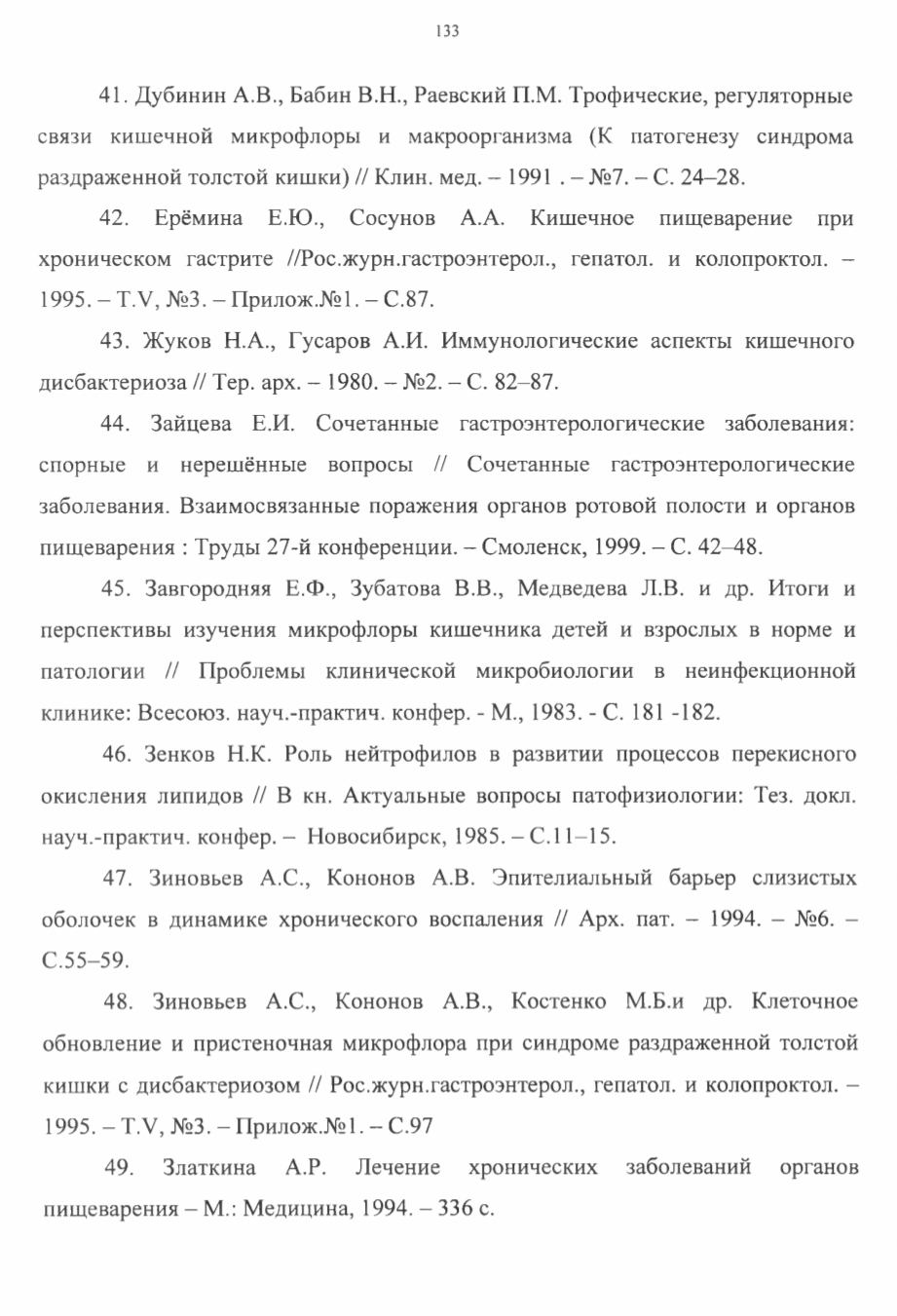 133

41. Дубинин А.В., Бабин В.Н., Раевский П.М. Трофические, регуляторные связи кишечной микрофлоры и макроорганизма (К патогенезу синдрома раздраженной толстой кишки) // Клин. мед. – 1991 . – №7. – С. 24–28.

42. Ерёмина Е.Ю., Сосунов А.А. Кишечное пищеварение при хроническом гастрите //Рос.журн.гастроэнтерол., гепатол. и колопроктол. – 1995. – T.V, №3. – Прилож.№1. – С.87.

43. Жуков Н.А., Гусаров А.И. Иммунологические аспекты кишечного дисбактериоза // Тер. арх. – 1980. – №2. – С. 82–87.

44. Зайцева Е.И. Сочетанные гастроэнтерологические заболевания: спорные и нерешённые вопросы // Сочетанные гастроэнтерологические заболевания. Взаимосвязанные поражения органов ротовой полости и органов пищеварения : Труды 27-й конференции. – Смоленск, 1999. – С. 42–48.

45. Завгородняя Е.Ф., Зубатова В.В., Медведева Л.В. и др. Итоги и перспективы изучения микрофлоры кишечника детей и взрослых в норме и патологии // Проблемы клинической микробиологии в неинфекционной клинике: Всесоюз. науч.-практич. конфер. - М., 1983. - С. 181 -182.

46. Зенков Н.К. Роль нейтрофилов в развитии процессов перекисного окисления липидов // В кн. Актуальные вопросы патофизиологии: Тез. докл. науч.-практич. конфер. – Новосибирск, 1985. – С.11–15.

47. Зиновьев А.С., Кононов А.В. Эпителиальный барьер слизистых оболочек в динамике хронического воспаления // Арх. пат. – 1994. – №6. – С.55–59.

48. Зиновьев А.С., Кононов А.В., Костенко М.Б.и др. Клеточное обновление и пристеночная микрофлора при синдроме раздраженной толстой кишки с дисбактериозом // Рос.журн.гастроэнтерол., гепатол. и колопроктол. – 1995. – T.V, №3. – Прилож.№1. – С.97

49. Златкина А.Р. Лечение хронических заболеваний органов пищеварения – М.: Медицина, 1994. – 336 с.